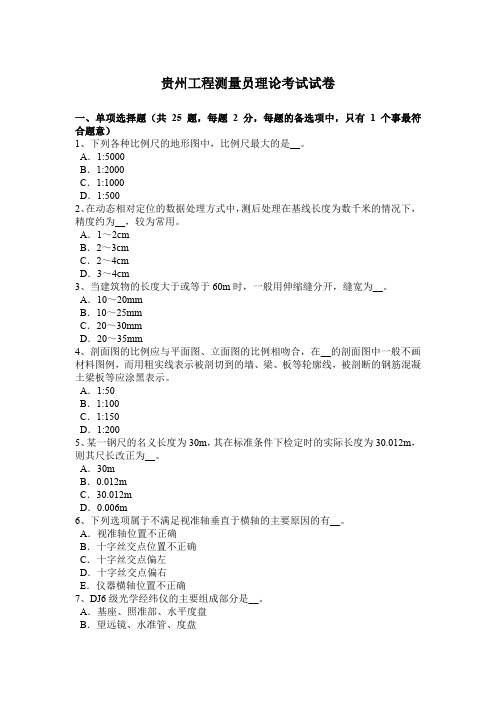 贵州工程测量员理论考试试卷

一、单项选择题（共 25 题，每题 2 分，每题的备选项中，只有 1 个事最符合题意）
1、下列各种比例尺的地形图中，比例尺最大的是__。
A．1:5000
B．1:2000
C．1:1000
D．1:500
2、在动态相对定位的数据处理方式中，测后处理在基线长度为数千米的情况下，精度约为__，较为常用。
A．1～2cm
B．2～3cm
C．2～4cm
D．3～4cm
3、当建筑物的长度大于或等于 60m 时，一般用伸缩缝分开，缝宽为__。
A．10～20mm
B．10～25mm
C．20～30mm
D．20～35mm
4、剖面图的比例应与平面图、立面图的比例相吻合，在__的剖面图中一般不画材料图例，而用粗实线表示被剖切到的墙、梁、板等轮廓线，被剖断的钢筋混凝土梁板等应涂黑表示。
A．1:50
B．1:100
C．1:150
D．1:200
5、某一钢尺的名义长度为 30m，其在标准条件下检定时的实际长度为 30.012m，则其尺长改正为__。
A．30m
B．0.012m
C．30.012m
D．0.006m
6、下列选项属于不满足视准轴垂直于横轴的主要原因的有__。
A．视准轴位置不正确
B．十字丝交点位置不正确
C．十字丝交点偏左
D．十字丝交点偏右
E．仪器横轴位置不正确
7、DJ6 级光学经纬仪的主要组成部分是__。
A．基座、照准部、水平度盘
B．望远镜、水准管、度盘